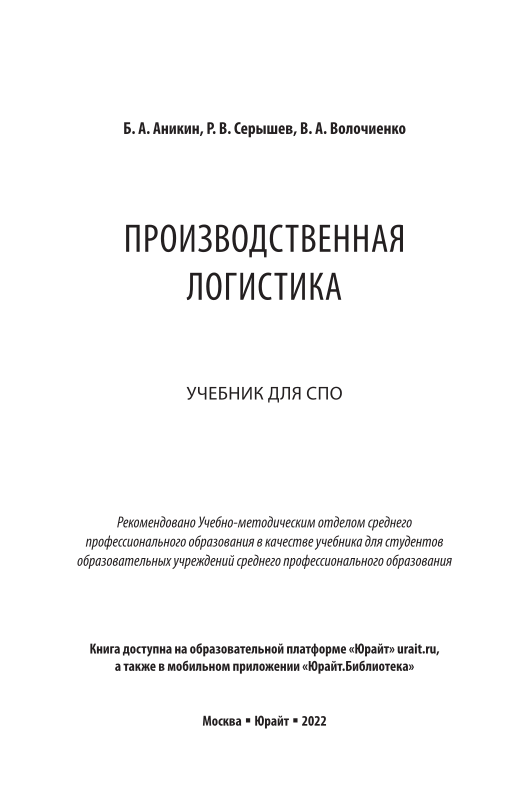 Б. А. Аникин, Р. В. Серышев, В. А. Волочиенко

ПРОИЗВОДСТВЕННАЯ ЛОГИСТИКА

УЧЕБНИК ДЛЯ СПО

Рекомендовано Учебно-методическим отделом среднего профессионального образования в качестве учебника для студентов образовательных учреждений среднего профессионального образования

Книга доступна на образовательной платформе «Юрайт» urait.ru, а также в мобильном приложении «Юрайт.Библиотека»

Москва ▪ Юрайт ▪ 2022